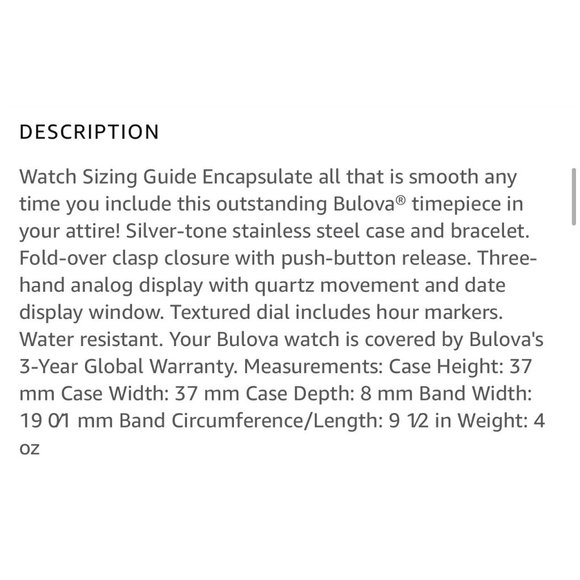 DESCRIPTION

Watch Sizing Guide Encapsulate all that is smooth any time you include this outstanding Bulova® timepiece in your attire! Silver-tone stainless steel case and bracelet. Fold-over clasp closure with push-button release. Three-hand analog display with quartz movement and date display window. Textured dial includes hour markers. Water resistant. Your Bulova watch is covered by Bulova's 3-Year Global Warranty. Measurements: Case Height: 37 mm Case Width: 37 mm Case Depth: 8 mm Band Width: 19 0⁄1 mm Band Circumference/Length: 9 1⁄2 in Weight: 4 oz